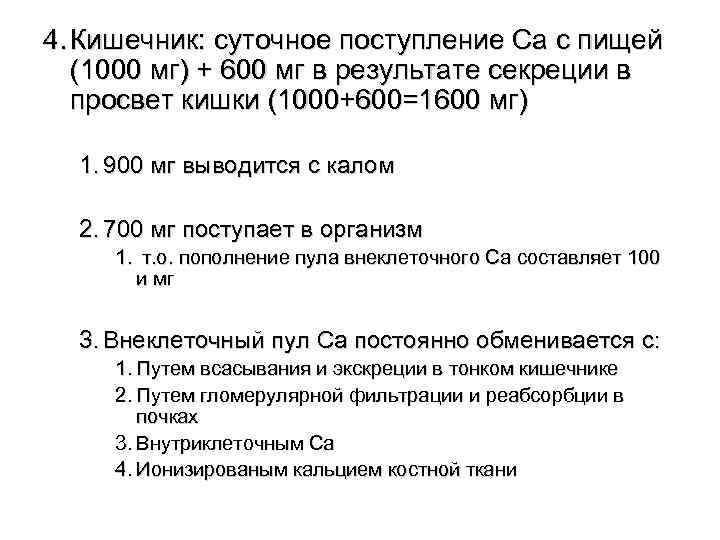 4. Кишечник: суточное поступление Са с пищей (1000 мг) + 600 мг в результате секреции в просвет кишки (1000+600=1600 мг)

1. 900 мг выводится с калом

2. 700 мг поступает в организм
1. т.о. пополнение пула внеклеточного Са составляет 100 и мг

3. Внеклеточный пул Са постоянно обменивается с:
1. Путем всасывания и экскреции в тонком кишечнике
2. Путем гломерулярной фильтрации и реабсорбции в почках
3. Внутриклеточным Са
4. Ионизированым кальцием костной ткани